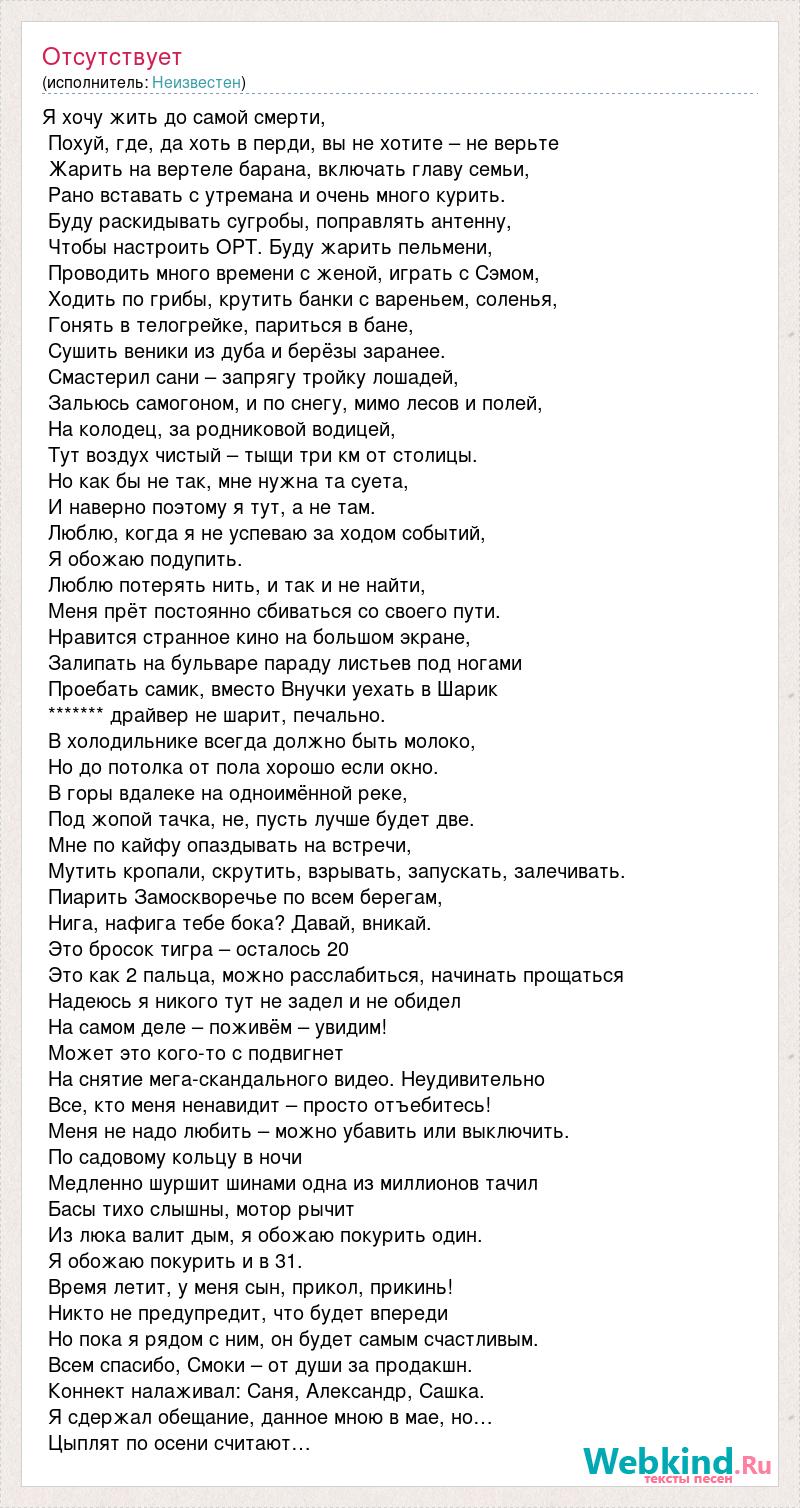 Отсутствует
(исполнитель: Неизвестен)

Я хочу жить до самой смерти,
Похуй, где, да хоть в перди, вы не хотите – не верьте
Жарить на вертеле барана, включать главу семьи,
Рано вставать с утремана и очень много курить.
Буду раскидывать сугробы, поправлять антенну,
Чтобы настроить ОРТ. Буду жарить пельмени,
Проводить много времени с женой, играть с Сэмом,
Ходить по грибы, крутить банки с вареньем, соленья,
Гонять в телогрейке, париться в бане,
Сушить веники из дуба и берёзы заранее.
Смастерил сани – запрягу тройку лошадей,
Зальюсь самогоном, и по снегу, мимо лесов и полей,
На колодец, за родниковой водицей,
Тут воздух чистый – тыщи три км от столицы.
Но как бы не так, мне нужна та суета,
И наверно поэтому я тут, а не там.
Люблю, когда я не успеваю за ходом событий,
Я обожаю подупить.
Люблю потерять нить, и так и не найти,
Меня прёт постоянно сбиваться со своего пути.
Нравится странное кино на большом экране,
Залипать на бульваре параду листьев под ногами
Проебать самик, вместо Внучки уехать в Шарик
******* драйвер не шарит, печально.
В холодильнике всегда должно быть молоко,
Но до потолка от пола хорошо если окно.
В горы вдалеке на одноимённой реке,
Под жопой тачка, не, пусть лучше будет две.
Мне по кайфу опаздывать на встречи,
Мутить кропали, скрутить, взрывать, запускать, залечивать.
Пиарить Замоскворечье по всем берегам,
Нига, нафига тебе бока? Давай, вникай.
Это бросок тигра – осталось 20
Это как 2 пальца, можно расслабиться, начинать прощаться
Надеюсь я никого тут не задел и не обидел
На самом деле – поживём – увидим!
Может это кого-то с подвигнет
На снятие мега-скандального видео. Неудивительно
Все, кто меня ненавидит – просто отъебитесь!
Меня не надо любить – можно убавить или выключить.
По садовому кольцу в ночи
Медленно шуршит шинами одна из миллионов тачил
Басы тихо слышны, мотор рычит
Из люка валит дым, я обожаю покурить один.
Я обожаю покурить и в 31.
Время летит, у меня сын, прикол, прикинь!
Никто не предупредит, что будет впереди
Но пока я рядом с ним, он будет самым счастливым.
Всем спасибо, Смоки – от души за продакшн.
Коннект налаживал: Саня, Александр, Сашка.
Я сдержал обещание, данное мною в мае, но…
Цыплят по осени считают…

Webkind.Ru
тексты песен